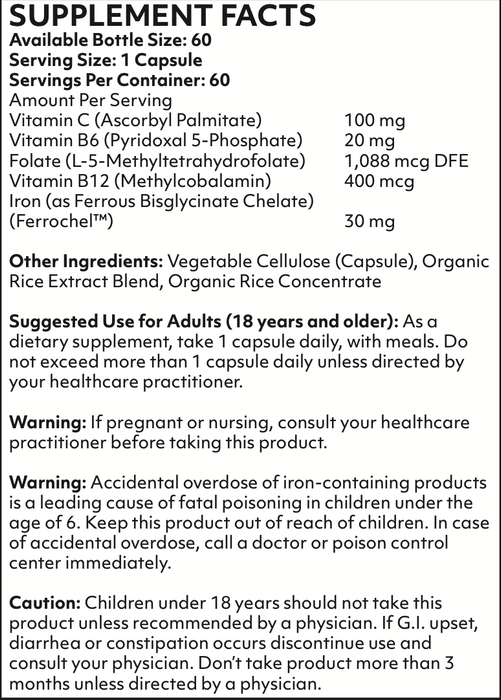 SUPPLEMENT FACTS
Available Bottle Size: 60
Serving Size: 1 Capsule
Servings Per Container: 60
Amount Per Serving

| | |
|---|---|
| Vitamin C (Ascorbyl Palmitate) | 100 mg |
| Vitamin B6 (Pyridoxal 5-Phosphate) | 20 mg |
| Folate (L-5-Methyltetrahydrofolate) | 1,088 mcg DFE |
| Vitamin B12 (Methylcobalamin) | 400 mcg |
| Iron (as Ferrous Bisglycinate Chelate) (Ferrochel™) | 30 mg |

Other Ingredients: Vegetable Cellulose (Capsule), Organic Rice Extract Blend, Organic Rice Concentrate

Suggested Use for Adults (18 years and older): As a dietary supplement, take 1 capsule daily, with meals. Do not exceed more than 1 capsule daily unless directed by your healthcare practitioner.

Warning: If pregnant or nursing, consult your healthcare practitioner before taking this product.

Warning: Accidental overdose of iron-containing products is a leading cause of fatal poisoning in children under the age of 6. Keep this product out of reach of children. In case of accidental overdose, call a doctor or poison control center immediately.

Caution: Children under 18 years should not take this product unless recommended by a physician. If G.I. upset, diarrhea or constipation occurs discontinue use and consult your physician. Don't take product more than 3 months unless directed by a physician.